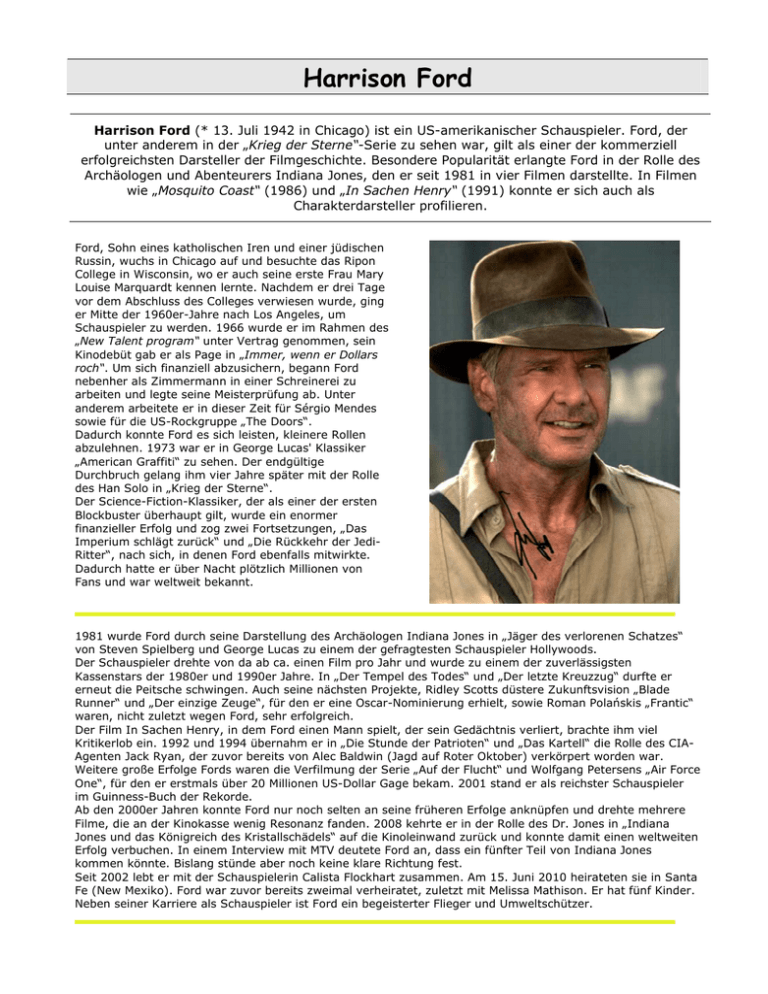 Harrison Ford

Harrison Ford (* 13. Juli 1942 in Chicago) ist ein US-amerikanischer Schauspieler. Ford, der unter anderem in der „Krieg der Sterne“-Serie zu sehen war, gilt als einer der kommerziell erfolgreichsten Darsteller der Filmgeschichte. Besondere Popularität erlangte Ford in der Rolle des Archäologen und Abenteurers Indiana Jones, den er seit 1981 in vier Filmen darstellte. In Filmen wie „Mosquito Coast“ (1986) und „In Sachen Henry“ (1991) konnte er sich auch als Charakterdarsteller profilieren.

Ford, Sohn eines katholischen Iren und einer jüdischen Russin, wuchs in Chicago auf und besuchte das Ripon College in Wisconsin, wo er auch seine erste Frau Mary Louise Marquardt kennen lernte. Nachdem er drei Tage vor dem Abschluss des Colleges verwiesen wurde, ging er Mitte der 1960er-Jahre nach Los Angeles, um Schauspieler zu werden. 1966 wurde er im Rahmen des „New Talent program“ unter Vertrag genommen, sein Kinodebüt gab er als Page in „Immer, wenn er Dollars roch“. Um sich finanziell abzusichern, begann Ford nebenher als Zimmermann in einer Schreinerei zu arbeiten und legte seine Meisterprüfung ab. Unter anderem arbeitete er in dieser Zeit für Sérgio Mendes sowie für die US-Rockgruppe „The Doors“.
Dadurch konnte Ford es sich leisten, kleinere Rollen abzulehnen. 1973 war er in George Lucas' Klassiker „American Graffiti“ zu sehen. Der endgültige Durchbruch gelang ihm vier Jahre später mit der Rolle des Han Solo in „Krieg der Sterne“.
Der Science-Fiction-Klassiker, der als einer der ersten Blockbuster überhaupt gilt, wurde ein enormer finanzieller Erfolg und zog zwei Fortsetzungen, „Das Imperium schlägt zurück“ und „Die Rückkehr der Jedi-Ritter“, nach sich, in denen Ford ebenfalls mitwirkte. Dadurch hatte er über Nacht plötzlich Millionen von Fans und war weltweit bekannt.

1981 wurde Ford durch seine Darstellung des Archäologen Indiana Jones in „Jäger des verlorenen Schatzes“ von Steven Spielberg und George Lucas zu einem der gefragtesten Schauspieler Hollywoods.
Der Schauspieler drehte von da ab ca. einen Film pro Jahr und wurde zu einem der zuverlässigsten Kassenstars der 1980er und 1990er Jahre. In „Der Tempel des Todes“ und „Der letzte Kreuzzug“ durfte er erneut die Peitsche schwingen. Auch seine nächsten Projekte, Ridley Scotts düstere Zukunftsvision „Blade Runner“ und „Der einzige Zeuge“, für den er eine Oscar-Nominierung erhielt, sowie Roman Polańskis „Frantic“ waren, nicht zuletzt wegen Ford, sehr erfolgreich.
Der Film In Sachen Henry, in dem Ford einen Mann spielt, der sein Gedächtnis verliert, brachte ihm viel Kritikerlob ein. 1992 und 1994 übernahm er in „Die Stunde der Patrioten“ und „Das Kartell“ die Rolle des CIA-Agenten Jack Ryan, der zuvor bereits von Alec Baldwin (Jagd auf Roter Oktober) verkörpert worden war.
Weitere große Erfolge Fords waren die Verfilmung der Serie „Auf der Flucht“ und Wolfgang Petersens „Air Force One“, für den er erstmals über 20 Millionen US-Dollar Gage bekam. 2001 stand er als reichster Schauspieler im Guinness-Buch der Rekorde.
Ab den 2000er Jahren konnte Ford nur noch selten an seine früheren Erfolge anknüpfen und drehte mehrere Filme, die an der Kinokasse wenig Resonanz fanden. 2008 kehrte er in der Rolle des Dr. Jones in „Indiana Jones und das Königreich des Kristallschädels“ auf die Kinoleinwand zurück und konnte damit einen weltweiten Erfolg verbuchen. In einem Interview mit MTV deutete Ford an, dass ein fünfter Teil von Indiana Jones kommen könnte. Bislang stünde aber noch keine klare Richtung fest.
Seit 2002 lebt er mit der Schauspielerin Calista Flockhart zusammen. Am 15. Juni 2010 heirateten sie in Santa Fe (New Mexiko). Ford war zuvor bereits zweimal verheiratet, zuletzt mit Melissa Mathison. Er hat fünf Kinder. Neben seiner Karriere als Schauspieler ist Ford ein begeisterter Flieger und Umweltschützer.